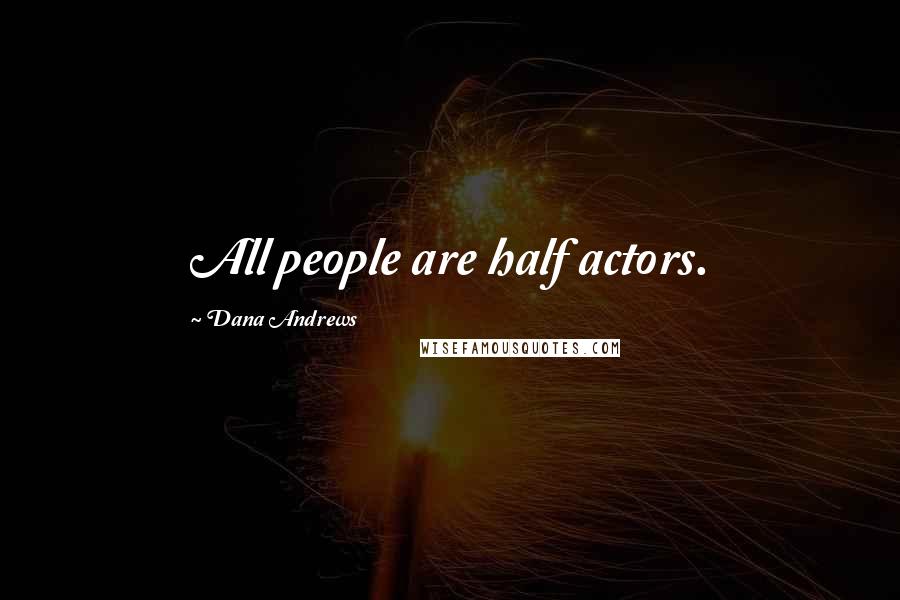 All people are half actors.

~ Dana Andrews

WISEFAMOUSQUOTES.COM